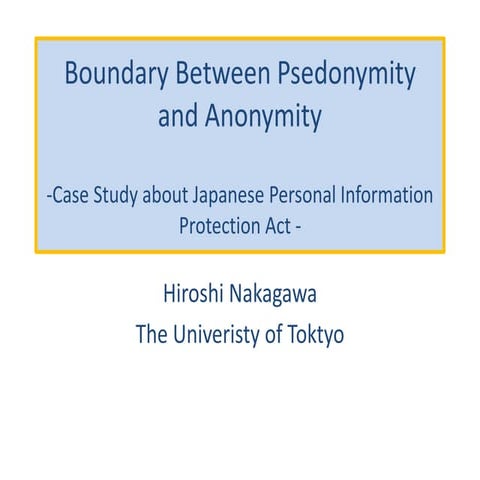 Boundary Between Psedonymity and Anonymity

-Case Study about Japanese Personal Information Protection Act -

Hiroshi Nakagawa
The Univeristy of Toktyo